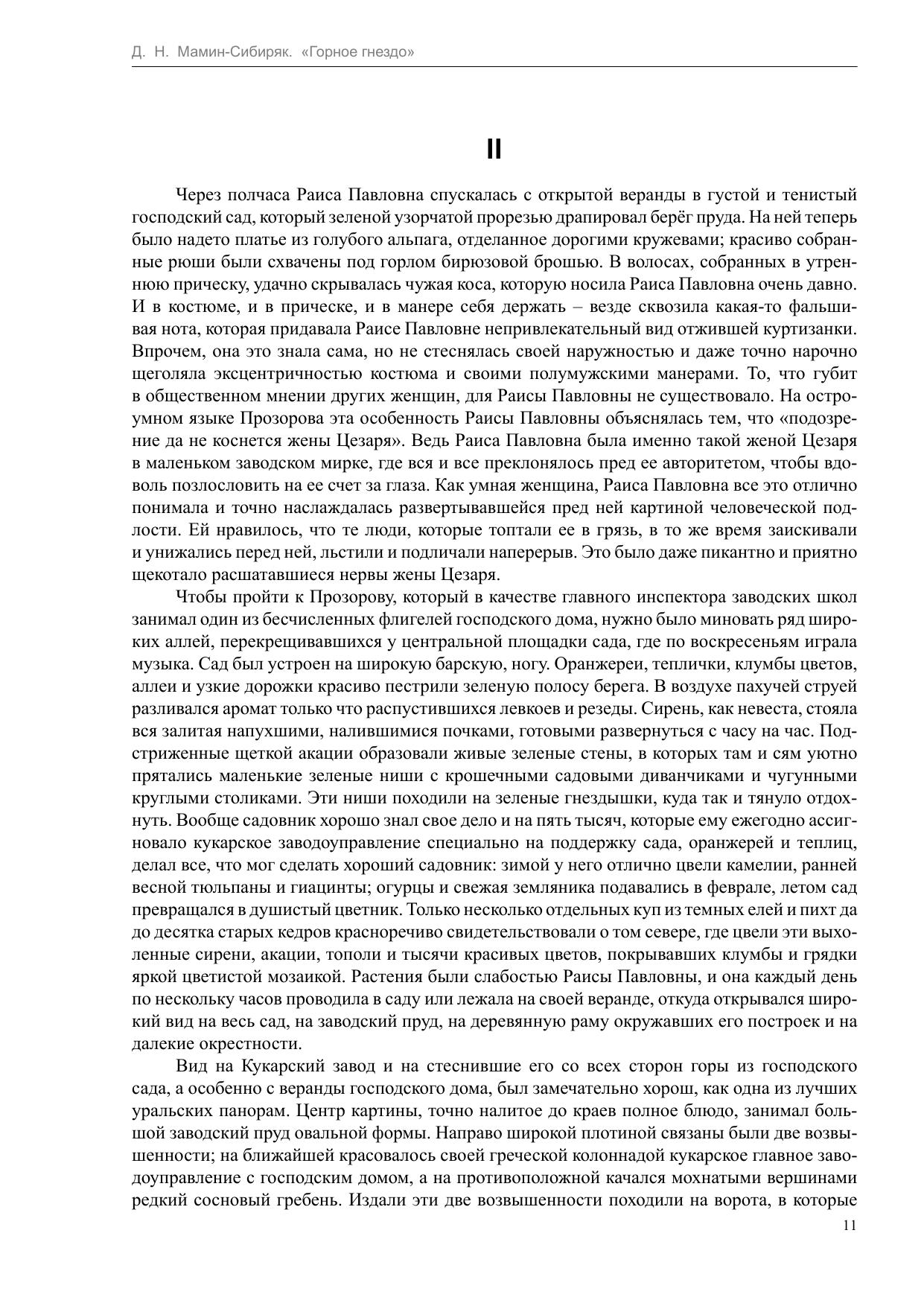 Д. Н. Мамин-Сибиряк. «Горное гнездо»

II

Через полчаса Раиса Павловна спускалась с открытой веранды в густой и тенистый господский сад, который зеленой узорчатой прорезью драпировал берёг пруда. На ней теперь было надето платье из голубого альпага, отделанное дорогими кружевами; красиво собранные рюши были схвачены под горлом бирюзовой брошью. В волосах, собранных в утреннюю прическу, удачно скрывалась чужая коса, которую носила Раиса Павловна очень давно. И в костюме, и в прическе, и в манере себя держать – везде сквозила какая-то фальшивая нота, которая придавала Раисе Павловне непривлекательный вид отжившей куртизанки. Впрочем, она это знала сама, но не стеснялась своей наружностью и даже точно нарочно щеголяла эксцентричностью костюма и своими полумужскими манерами. То, что губит в общественном мнении других женщин, для Раисы Павловны не существовало. На остроумном языке Прозорова эта особенность Раисы Павловны объяснялась тем, что «подозрение да не коснется жены Цезаря». Ведь Раиса Павловна была именно такой женой Цезаря в маленьком заводском мирке, где вся и все преклонялось пред ее авторитетом, чтобы вдоволь позлословить на ее счет за глаза. Как умная женщина, Раиса Павловна все это отлично понимала и точно наслаждалась развертывавшейся пред ней картиной человеческой подлости. Ей нравилось, что те люди, которые топтали ее в грязь, в то же время заискивали и унижались перед ней, льстили и подличали наперерыв. Это было даже пикантно и приятно щекотало расшатавшиеся нервы жены Цезаря.

Чтобы пройти к Прозорову, который в качестве главного инспектора заводских школ занимал один из бесчисленных флигелей господского дома, нужно было миновать ряд широких аллей, перекрещивавшихся у центральной площадки сада, где по воскресеньям играла музыка. Сад был устроен на широкую барскую, ногу. Оранжереи, теплички, клумбы цветов, аллеи и узкие дорожки красиво пестрили зеленую полосу берега. В воздухе пахучей струей разливался аромат только что распустившихся левкоев и резеды. Сирень, как невеста, стояла вся залитая напухшими, налившимися почками, готовыми развернуться с часу на час. Подстриженные щеткой акации образовали живые зеленые стены, в которых там и сям уютно прятались маленькие зеленые ниши с крошечными садовыми диванчиками и чугунными круглыми столиками. Эти ниши походили на зеленые гнездышки, куда так и тянуло отдохнуть. Вообще садовник хорошо знал свое дело и на пять тысяч, которые ему ежегодно ассигновало кукарское заводоуправление специально на поддержку сада, оранжерей и теплиц, делал все, что мог сделать хороший садовник: зимой у него отлично цвели камелии, ранней весной тюльпаны и гиацинты; огурцы и свежая земляника подавались в феврале, летом сад превращался в душистый цветник. Только несколько отдельных куп из темных елей и пихт да до десятка старых кедров красноречиво свидетельствовали о том севере, где цвели эти выхоленные сирени, акации, тополи и тысячи красивых цветов, покрывавших клумбы и грядки яркой цветистой мозаикой. Растения были слабостью Раисы Павловны, и она каждый день по нескольку часов проводила в саду или лежала на своей веранде, откуда открывался широкий вид на весь сад, на заводский пруд, на деревянную раму окружавших его построек и на далекие окрестности.

Вид на Кукарский завод и на стеснившие его со всех сторон горы из господского сада, а особенно с веранды господского дома, был замечательно хорош, как одна из лучших уральских панорам. Центр картины, точно налитое до краев полное блюдо, занимал большой заводский пруд овальной формы. Направо широкой плотиной связаны были две возвышенности; на ближайшей красовалось своей греческой колоннадой кукарское главное заводоуправление с господским домом, а на противоположной качался мохнатыми вершинами редкий сосновый гребень. Издали эти две возвышенности походили на ворота, в которые

11